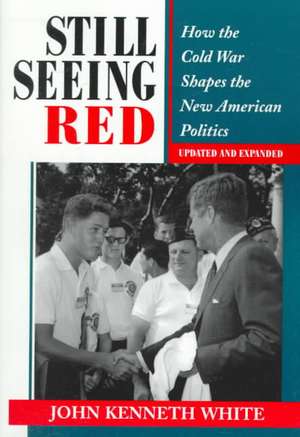 STILL SEEING RED

How the Cold War Shapes the New American Politics

UPDATED AND EXPANDED

JOHN KENNETH WHITE